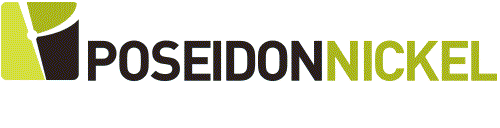 POSEIDONNICKEL